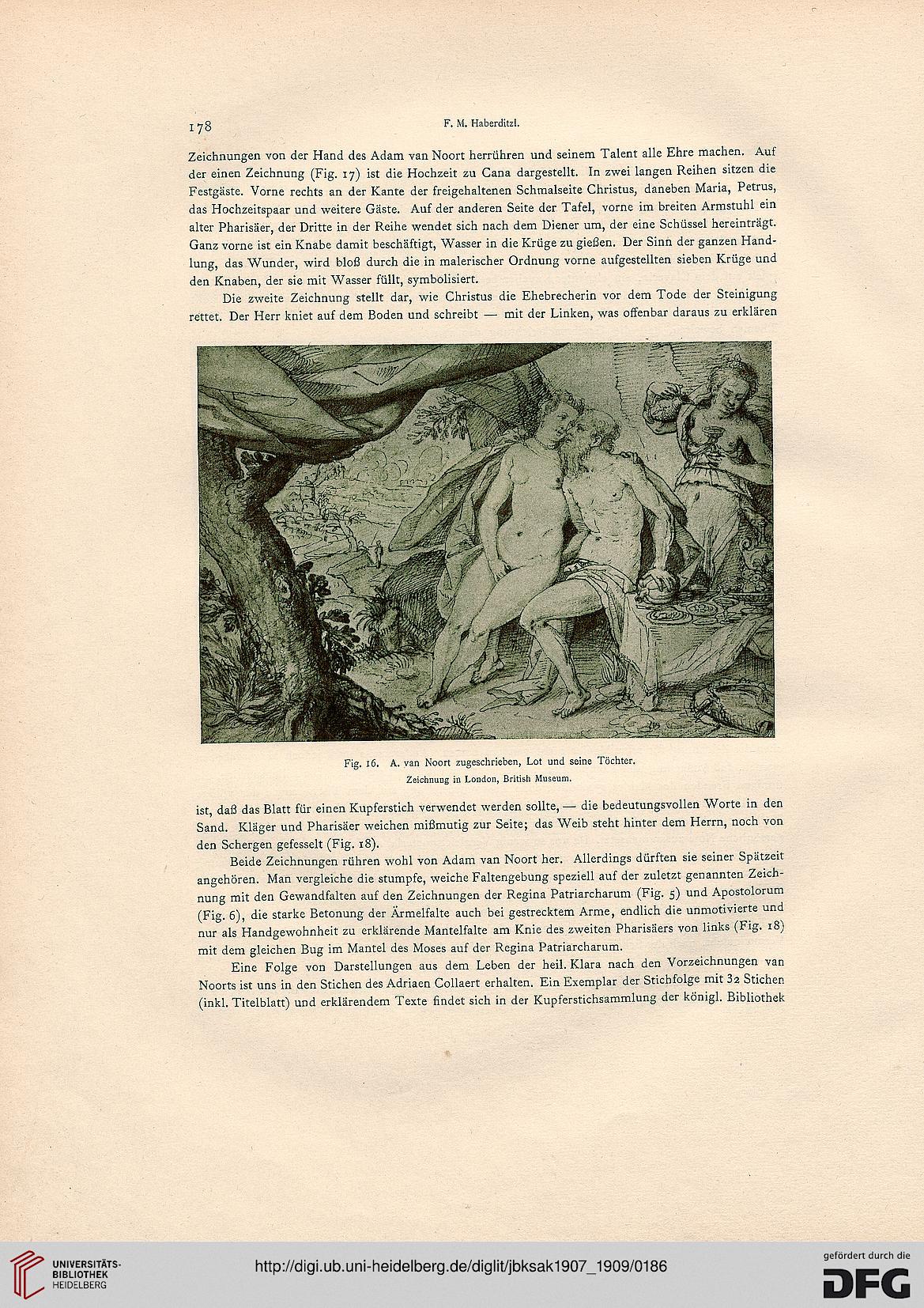 178 F. M. Haberditzl.

Zeichnungen von der Hand des Adam van Noort herrühren und seinem Talent alle Ehre machen. Auf der einen Zeichnung (Fig. 17) ist die Hochzeit zu Cana dargestellt. In zwei langen Reihen sitzen die Festgäste. Vorne rechts an der Kante der freigehaltenen Schmalseite Christus, daneben Maria, Petrus, das Hochzeitspaar und weitere Gäste. Auf der anderen Seite der Tafel, vorne im breiten Armstuhl ein alter Pharisäer, der Dritte in der Reihe wendet sich nach dem Diener um, der eine Schüssel hereinträgt. Ganz vorne ist ein Knabe damit beschäftigt, Wasser in die Krüge zu gießen. Der Sinn der ganzen Handlung, das Wunder, wird bloß durch die in malerischer Ordnung vorne aufgestellten sieben Krüge und den Knaben, der sie mit Wasser füllt, symbolisiert.

Die zweite Zeichnung stellt dar, wie Christus die Ehebrecherin vor dem Tode der Steinigung rettet. Der Herr kniet auf dem Boden und schreibt — mit der Linken, was offenbar daraus zu erklären

Fig. 16. A. van Noort zugeschrieben, Lot und seine Töchter.
Zeichnung in London, British Museum.

ist, daß das Blatt für einen Kupferstich verwendet werden sollte, — die bedeutungsvollen Worte in den Sand. Kläger und Pharisäer weichen mißmutig zur Seite; das Weib steht hinter dem Herrn, noch von den Schergen gefesselt (Fig. 18).

Beide Zeichnungen rühren wohl von Adam van Noort her. Allerdings dürften sie seiner Spätzeit angehören. Man vergleiche die stumpfe, weiche Faltengebung speziell auf der zuletzt genannten Zeichnung mit den Gewandfalten auf den Zeichnungen der Regina Patriarcharum (Fig. 5) und Apostolorum (Fig. 6), die starke Betonung der Ärmelfalte auch bei gestrecktem Arme, endlich die unmotivierte und nur als Handgewohnheit zu erklärende Mantelfalte am Knie des zweiten Pharisäers von links (Fig. 18) mit dem gleichen Bug im Mantel des Moses auf der Regina Patriarcharum.

Eine Folge von Darstellungen aus dem Leben der heil. Klara nach den Vorzeichnungen van Noorts ist uns in den Stichen des Adriaen Collaert erhalten. Ein Exemplar der Stichfolge mit 32 Stichen (inkl. Titelblatt) und erklärendem Texte findet sich in der Kupferstichsammlung der königl. Bibliothek

UNIVERSITÄTS-BIBLIOTHEK HEIDELBERG
http://digi.ub.uni-heidelberg.de/diglit/jbksak1907_1909/0186
gefördert durch die DFG